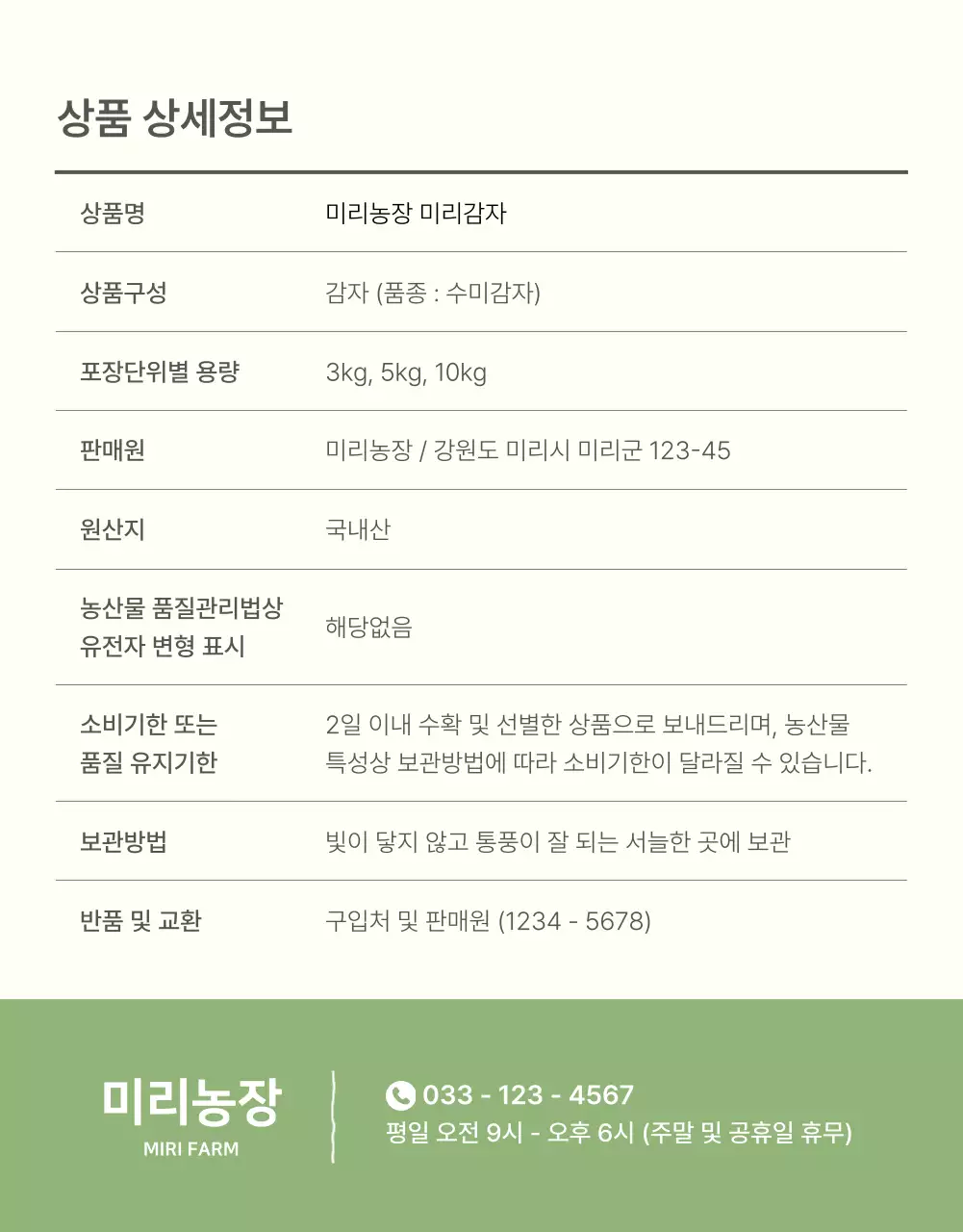 상품 상세정보

| 상품명 | 미리농장 미리감자 |
|---|---|
| 상품구성 | 감자 (품종 : 수미감자) |
| 포장단위별 용량 | 3kg, 5kg, 10kg |
| 판매원 | 미리농장 / 강원도 미리시 미리군 123-45 |
| 원산지 | 국내산 |
| 농산물 품질관리법상 유전자 변형 표시 | 해당없음 |
| 소비기한 또는 품질 유지기한 | 2일 이내 수확 및 선별한 상품으로 보내드리며, 농산물 특성상 보관방법에 따라 소비기한이 달라질 수 있습니다. |
| 보관방법 | 빛이 닿지 않고 통풍이 잘 되는 서늘한 곳에 보관 |
| 반품 및 교환 | 구입처 및 판매원 (1234 - 5678) |

미리농장
MIRI FARM

033 - 123 - 4567
평일 오전 9시 - 오후 6시 (주말 및 공휴일 휴무)